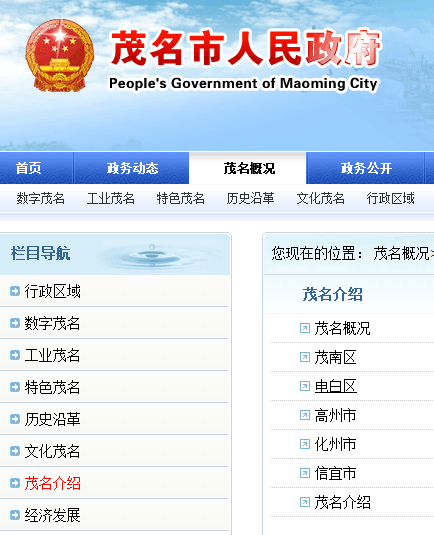 茂名市人民政府
People's Government of Maoming City

首页 政务动态 茂名概况 政务公开

数字茂名 工业茂名 特色茂名 历史沿革 文化茂名 行政区域

栏目导航

行政区域
数字茂名
工业茂名
特色茂名
历史沿革
文化茂名
茂名介绍
经济发展

您现在的位置： 茂名概况

茂名介绍

茂名概况
茂南区
电白区
高州市
化州市
信宜市
茂名介绍